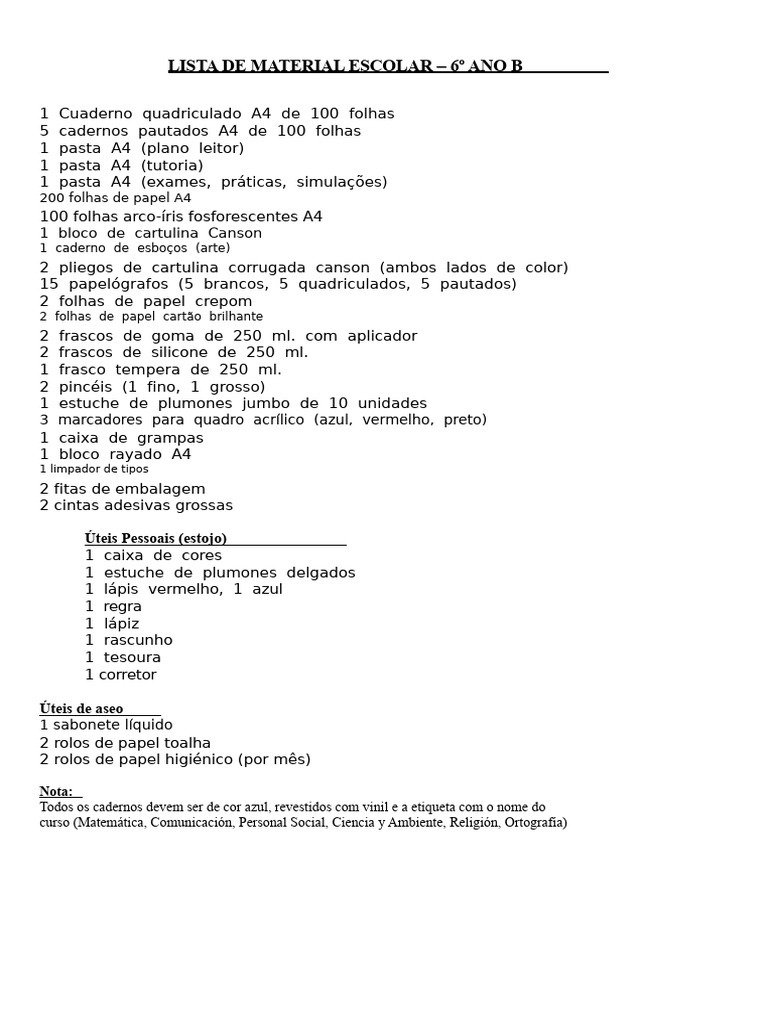 LISTA DE MATERIAL ESCOLAR – 6º ANO B

1 Cuaderno quadriculado A4 de 100 folhas
5 cadernos pautados A4 de 100 folhas
1 pasta A4 (plano leitor)
1 pasta A4 (tutoria)
1 pasta A4 (exames, práticas, simulações)
200 folhas de papel A4
100 folhas arco-íris fosforescentes A4
1 bloco de cartulina Canson
1 caderno de esboços (arte)
2 pliegos de cartulina corrugada canson (ambos lados de color)
15 papelógrafos (5 brancos, 5 quadriculados, 5 pautados)
2 folhas de papel crepom
2 folhas de papel cartão brilhante
2 frascos de goma de 250 ml. com aplicador
2 frascos de silicone de 250 ml.
1 frasco tempera de 250 ml.
2 pincéis (1 fino, 1 grosso)
1 estuche de plumones jumbo de 10 unidades
3 marcadores para quadro acrílico (azul, vermelho, preto)
1 caixa de grampas
1 bloco rayado A4
1 limpador de tipos
2 fitas de embalagem
2 cintas adesivas grossas

Úteis Pessoais (estojo)
1 caixa de cores
1 estuche de plumones delgados
1 lápis vermelho, 1 azul
1 regra
1 lápiz
1 rascunho
1 tesoura
1 corretor

Úteis de aseo
1 sabonete líquido
2 rolos de papel toalha
2 rolos de papel higiénico (por mês)

Nota:
Todos os cadernos devem ser de cor azul, revestidos com vinil e a etiqueta com o nome do curso (Matemática, Comunicación, Personal Social, Ciencia y Ambiente, Religión, Ortografía)